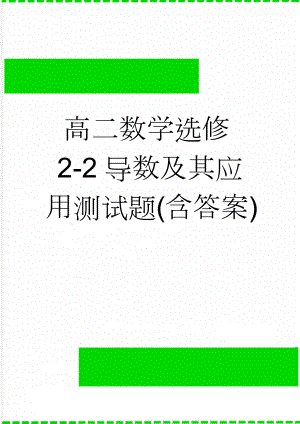 高二数学选修2-2导数及其应用测试题(含答案)